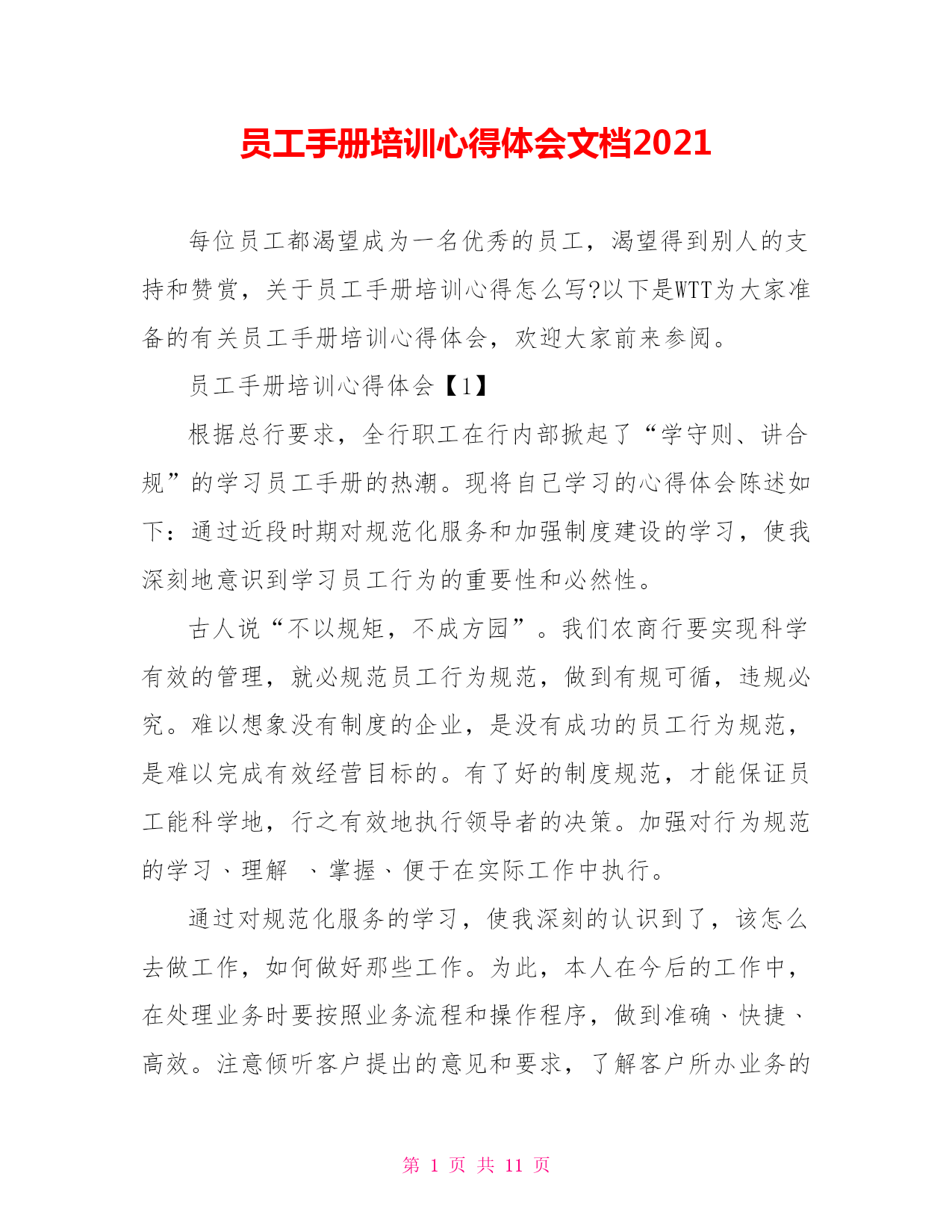 员工手册培训心得体会文档2021

每位员工都渴望成为一名优秀的员工，渴望得到别人的支持和赞赏，关于员工手册培训心得怎么写?以下是WTT为大家准备的有关员工手册培训心得体会，欢迎大家前来参阅。

员工手册培训心得体会【1】

根据总行要求，全行职工在行内部掀起了“学守则、讲合规”的学习员工手册的热潮。现将自己学习的心得体会陈述如下：通过近段时期对规范化服务和加强制度建设的学习，使我深刻地意识到学习员工行为的重要性和必然性。

古人说“不以规矩，不成方园”。我们农商行要实现科学有效的管理，就必规范员工行为规范，做到有规可循，违规必究。难以想象没有制度的企业，是没有成功的员工行为规范，是难以完成有效经营目标的。有了好的制度规范，才能保证员工能科学地，行之有效地执行领导者的决策。加强对行为规范的学习、理解 、掌握、便于在实际工作中执行。

通过对规范化服务的学习，使我深刻的认识到了，该怎么去做工作，如何做好那些工作。为此，本人在今后的工作中，在处理业务时要按照业务流程和操作程序，做到准确、快捷、高效。注意倾听客户提出的意见和要求，了解客户所办业务的

第 1 页 共 11 页